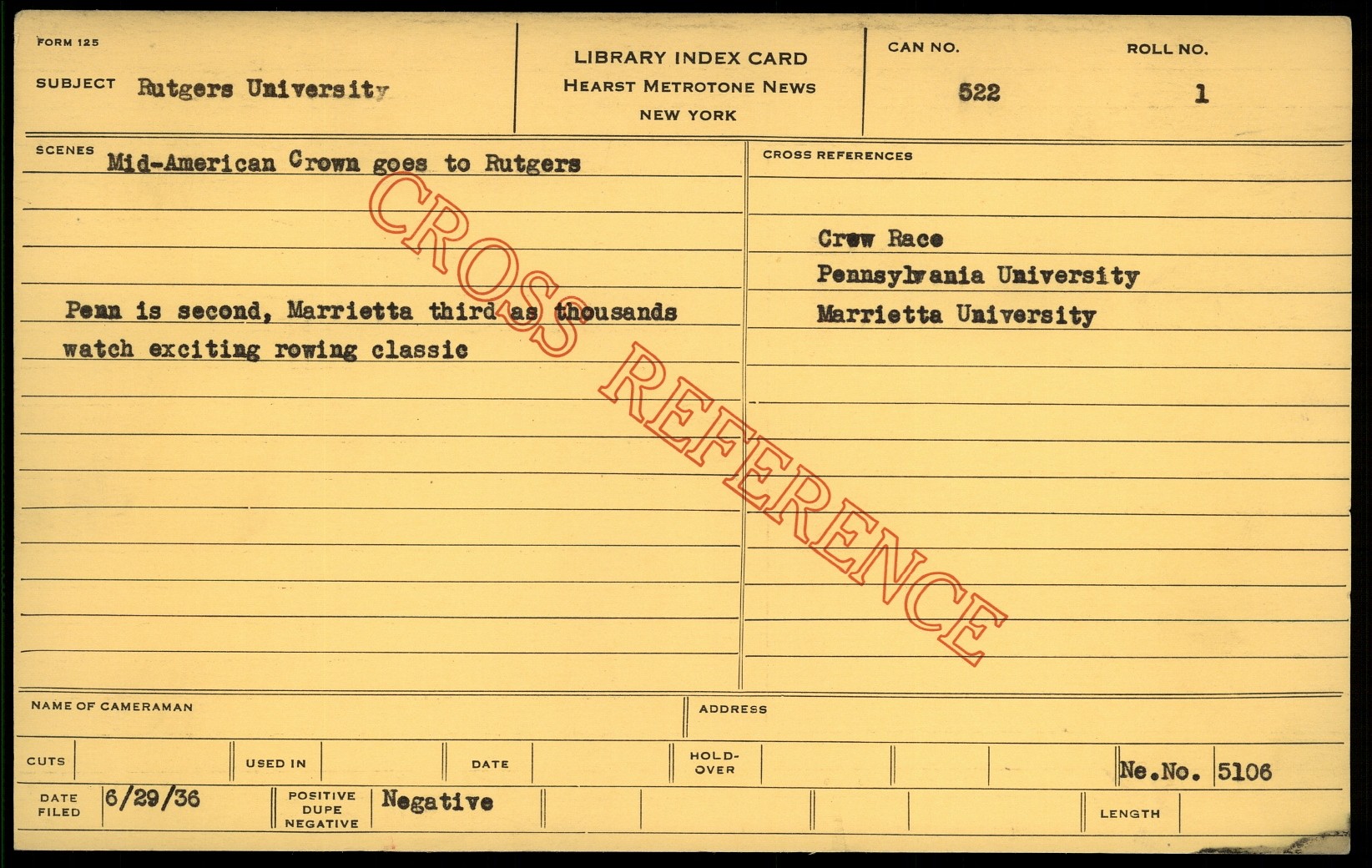 FORM 125

SUBJECT Rutgers University

LIBRARY INDEX CARD
HEARST METROTONE NEWS
NEW YORK

CAN NO.
522

ROLL NO.
1

SCENES Mid-American Crown goes to Rutgers

Penn is second, Marrietta third as thousands watch exciting rowing classic

CROSS REFERENCES

Crew Race
Pennsylvania University
Marrietta University

NAME OF CAMERAMAN

ADDRESS

CUTS

USED IN

DATE

HOLD-OVER

Ne.No. 5106

DATE FILED 6/29/36

POSITIVE DUPE NEGATIVE Negative

LENGTH

CROSS REFERENCE